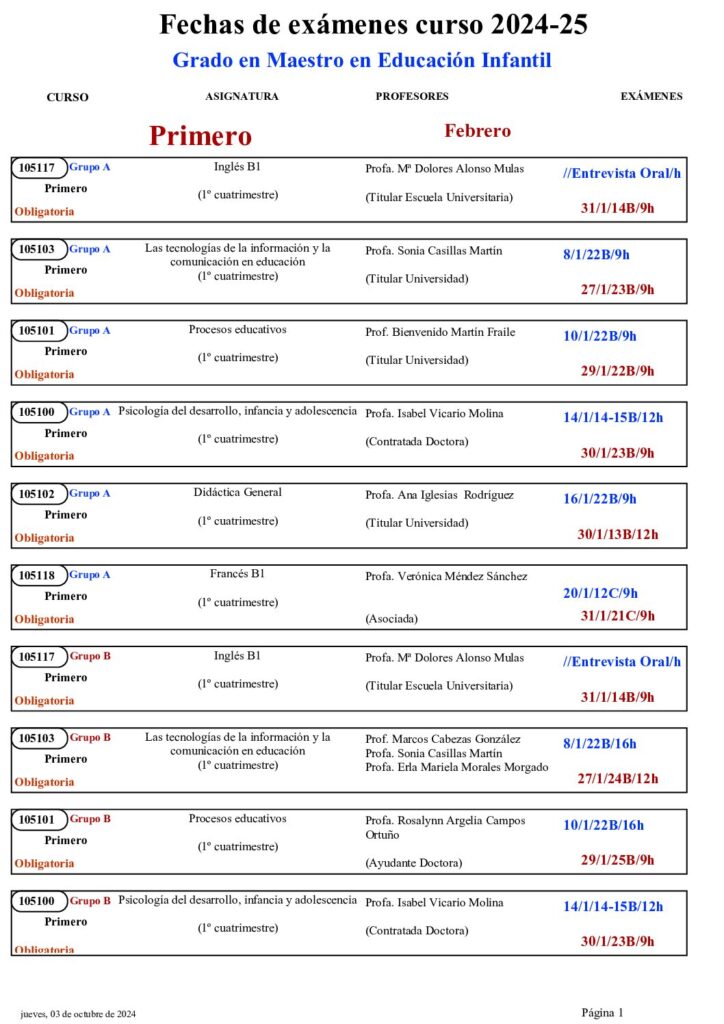 Fechas de exámenes curso 2024-25

Grado en Maestro en Educación Infantil

CURSO ASIGNATURA PROFESORES EXÁMENES

Primero Febrero

105117 Grupo A
Primero
Obligatoria
Inglés B1
(1º cuatrimestre)
Profa. Mª Dolores Alonso Mulas
(Titular Escuela Universitaria)
//Entrevista Oral/h
31/1/14B/9h

105103 Grupo A
Primero
Obligatoria
Las tecnologías de la información y la comunicación en educación
(1º cuatrimestre)
Profa. Sonia Casillas Martín
(Titular Universidad)
8/1/22B/9h
27/1/23B/9h

105101 Grupo A
Primero
Obligatoria
Procesos educativos
(1º cuatrimestre)
Prof. Bienvenido Martín Fraile
(Titular Universidad)
10/1/22B/9h
29/1/22B/9h

105100 Grupo A
Primero
Obligatoria
Psicología del desarrollo, infancia y adolescencia
(1º cuatrimestre)
Profa. Isabel Vicario Molina
(Contratada Doctora)
14/1/14-15B/12h
30/1/23B/9h

105102 Grupo A
Primero
Obligatoria
Didáctica General
(1º cuatrimestre)
Profa. Ana Iglesias Rodríguez
(Titular Universidad)
16/1/22B/9h
30/1/13B/12h

105118 Grupo A
Primero
Obligatoria
Francés B1
(1º cuatrimestre)
Profa. Verónica Méndez Sánchez
(Asociada)
20/1/12C/9h
31/1/21C/9h

105117 Grupo B
Primero
Obligatoria
Inglés B1
(1º cuatrimestre)
Profa. Mª Dolores Alonso Mulas
(Titular Escuela Universitaria)
//Entrevista Oral/h
31/1/14B/9h

105103 Grupo B
Primero
Obligatoria
Las tecnologías de la información y la comunicación en educación
(1º cuatrimestre)
Prof. Marcos Cabezas González
Profa. Sonia Casillas Martín
Profa. Erla Mariela Morales Morgado
8/1/22B/16h
27/1/24B/12h

105101 Grupo B
Primero
Obligatoria
Procesos educativos
(1º cuatrimestre)
Profa. Rosalynn Argelia Campos Ortuño
(Ayudante Doctora)
10/1/22B/16h
29/1/25B/9h

105100 Grupo B
Primero
Obligatoria
Psicología del desarrollo, infancia y adolescencia
(1º cuatrimestre)
Profa. Isabel Vicario Molina
(Contratada Doctora)
14/1/14-15B/12h
30/1/23B/9h

jueves, 03 de octubre de 2024 Página 1